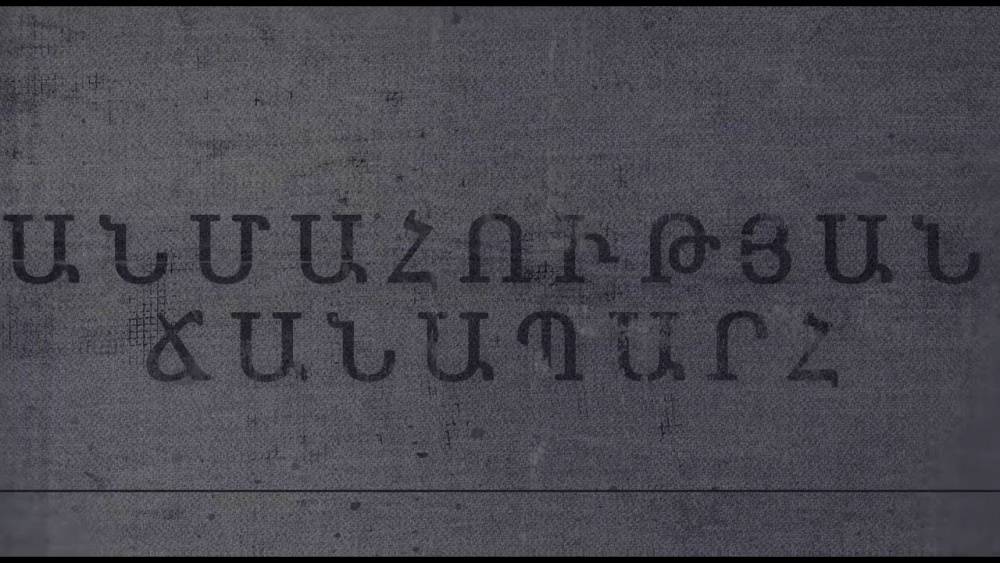 ԱՆՄԱՀՈՒԹՅԱՆ
ՃԱՆԱՊԱՐՀ